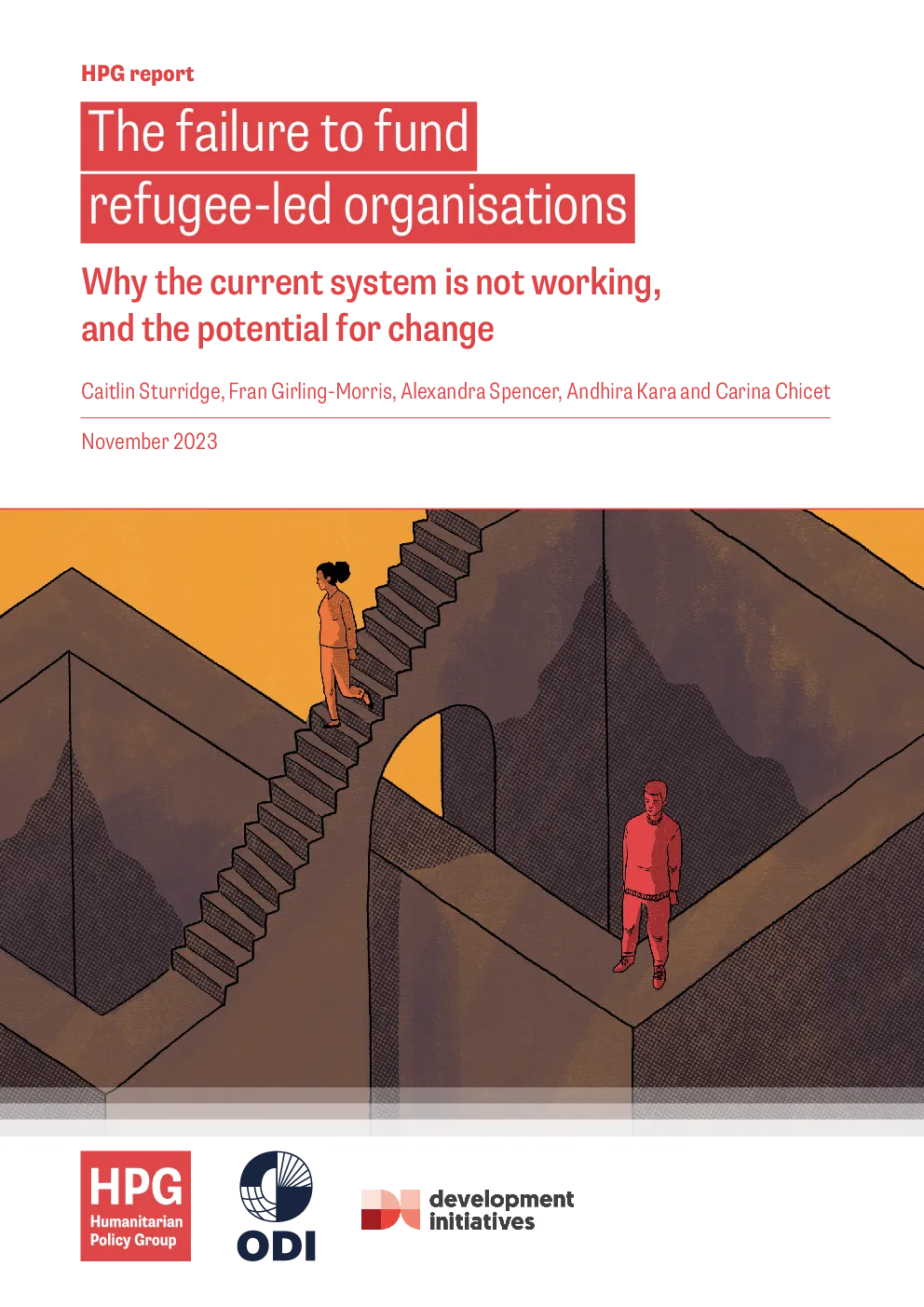 HPG report

The failure to fund refugee-led organisations

Why the current system is not working, and the potential for change

Caitlin Sturridge, Fran Girling-Morris, Alexandra Spencer, Andhira Kara and Carina Chicet

November 2023

HPG
Humanitarian Policy Group

ODI

development initiatives